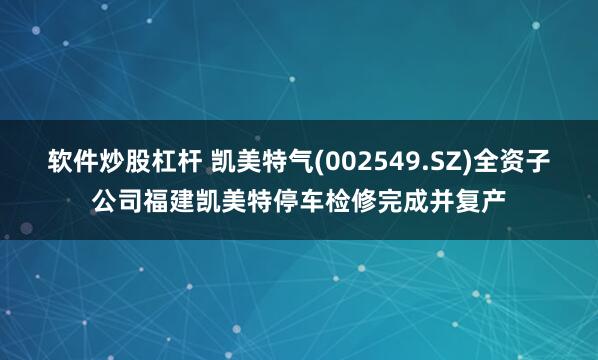 软件炒股杠杆 凯美特气(002549.SZ)全资子公司福建凯美特停车检修完成并复产